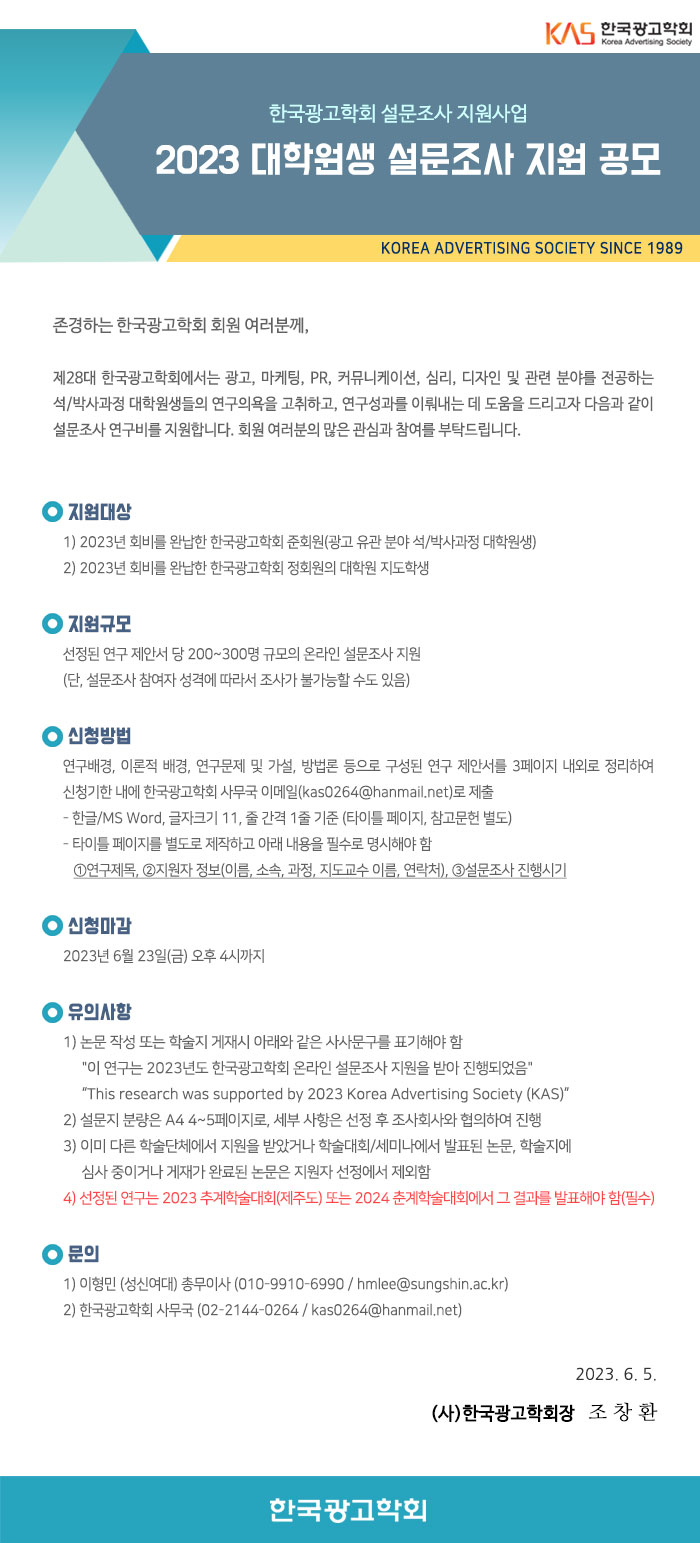 KAS 한국광고학회 Korea Advertising Society

한국광고학회 설문조사 지원사업

2023 대학원생 설문조사 지원 공모

KOREA ADVERTISING SOCIETY SINCE 1989

존경하는 한국광고학회 회원 여러분께,

제28대 한국광고학회에서는 광고, 마케팅, PR, 커뮤니케이션, 심리, 디자인 및 관련 분야를 전공하는 석/박사과정 대학원생들의 연구의욕을 고취하고, 연구성과를 이뤄내는 데 도움을 드리고자 다음과 같이 설문조사 연구비를 지원합니다. 회원 여러분의 많은 관심과 참여를 부탁드립니다.

지원대상

1) 2023년 회비를 완납한 한국광고학회 준회원(광고 유관 분야 석/박사과정 대학원생)
2) 2023년 회비를 완납한 한국광고학회 정회원의 대학원 지도학생

지원규모

선정된 연구 제안서 당 200~300명 규모의 온라인 설문조사 지원
(단, 설문조사 참여자 성격에 따라서 조사가 불가능할 수도 있음)

신청방법

연구배경, 이론적 배경, 연구문제 및 가설, 방법론 등으로 구성된 연구 제안서를 3페이지 내외로 정리하여 신청기한 내에 한국광고학회 사무국 이메일(kas0264@hanmail.net)로 제출
- 한글/MS Word, 글자크기 11, 줄 간격 1줄 기준 (타이틀 페이지, 참고문헌 별도)
- 타이틀 페이지를 별도로 제작하고 아래 내용을 필수로 명시해야 함
①연구제목, ②지원자 정보(이름, 소속, 과정, 지도교수 이름, 연락처), ③설문조사 진행시기

신청마감

2023년 6월 23일(금) 오후 4시까지

유의사항

1) 논문 작성 또는 학술지 게재시 아래와 같은 사사문구를 표기해야 함
"이 연구는 2023년도 한국광고학회 온라인 설문조사 지원을 받아 진행되었음"
“This research was supported by 2023 Korea Advertising Society (KAS)”
2) 설문지 분량은 A4 4~5페이지로, 세부 사항은 선정 후 조사회사와 협의하여 진행
3) 이미 다른 학술단체에서 지원을 받았거나 학술대회/세미나에서 발표된 논문, 학술지에 심사 중이거나 게재가 완료된 논문은 지원자 선정에서 제외함
4) 선정된 연구는 2023 추계학술대회(제주도) 또는 2024 춘계학술대회에서 그 결과를 발표해야 함(필수)

문의

1) 이형민 (성신여대) 총무이사 (010-9910-6990 / hmlee@sungshin.ac.kr)
2) 한국광고학회 사무국 (02-2144-0264 / kas0264@hanmail.net)

2023. 6. 5.

(사)한국광고학회장 조 창 환

한국광고학회